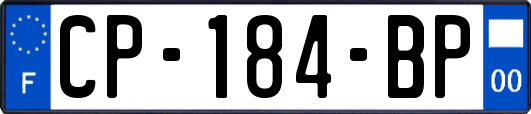 F
CP-184-BP
00